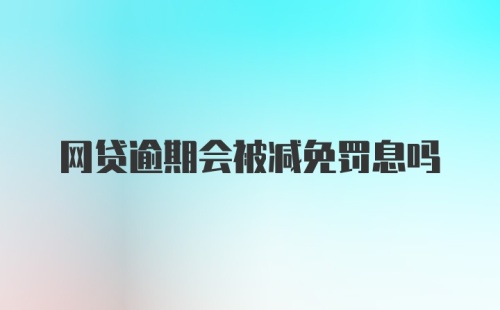 网贷逾期会被减免罚息吗